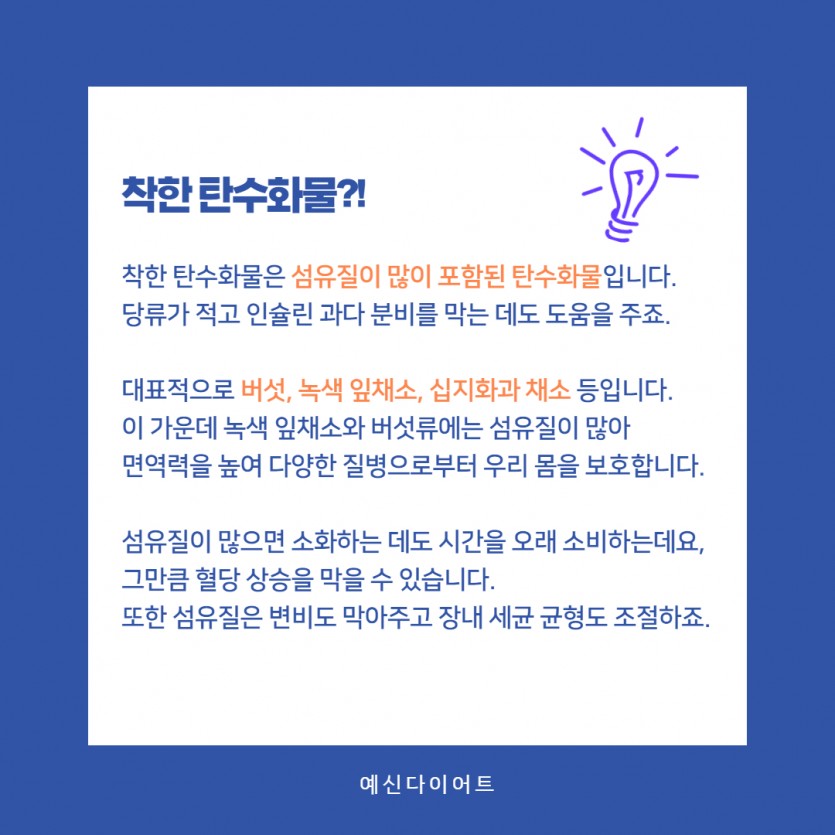 착한 탄수화물?!

착한 탄수화물은 섬유질이 많이 포함된 탄수화물입니다. 당류가 적고 인슐린 과다 분비를 막는 데도 도움을 주죠.

대표적으로 버섯, 녹색 잎채소, 십지화과 채소 등입니다. 이 가운데 녹색 잎채소와 버섯류에는 섬유질이 많아 면역력을 높여 다양한 질병으로부터 우리 몸을 보호합니다.

섬유질이 많으면 소화하는 데도 시간을 오래 소비하는데요, 그만큼 혈당 상승을 막을 수 있습니다. 또한 섬유질은 변비도 막아주고 장내 세균 균형도 조절하죠.

예신다이어트